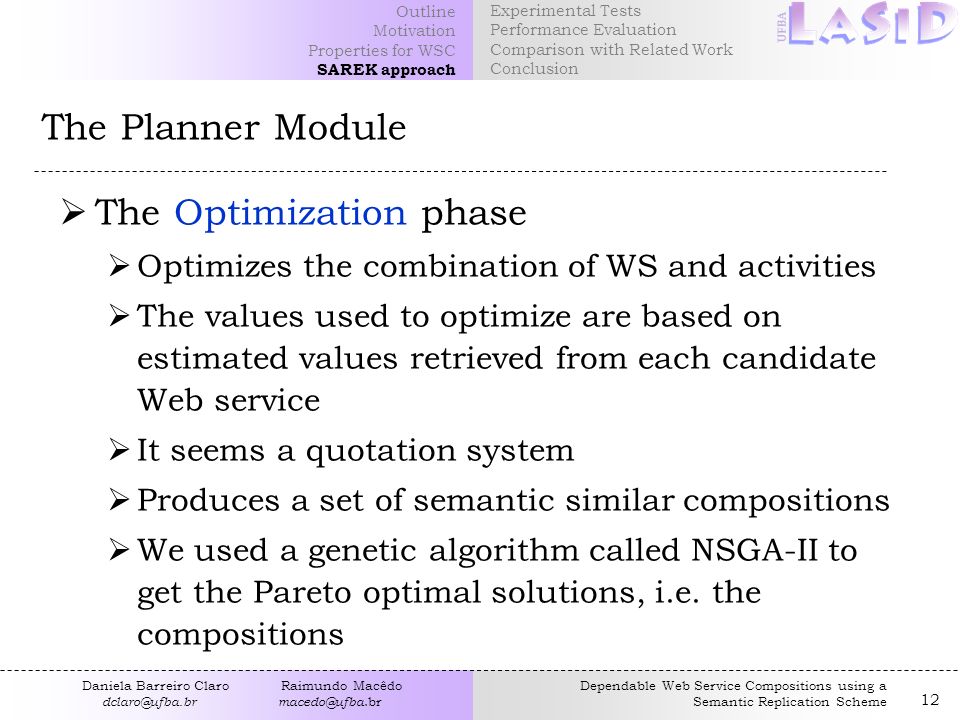 Outline
Motivation
Properties for WSC
SAREK approach

Experimental Tests
Performance Evaluation
Comparison with Related Work
Conclusion

UFBA LASID

The Planner Module

➢ The Optimization phase

➢ Optimizes the combination of WS and activities

➢ The values used to optimize are based on estimated values retrieved from each candidate Web service

➢ It seems a quotation system

➢ Produces a set of semantic similar compositions

➢ We used a genetic algorithm called NSGA-II to get the Pareto optimal solutions, i.e. the compositions

Daniela Barreiro Claro
dclaro@ufba.br

Raimundo Macêdo
macedo@ufba.br

Dependable Web Service Compositions using a Semantic Replication Scheme

12